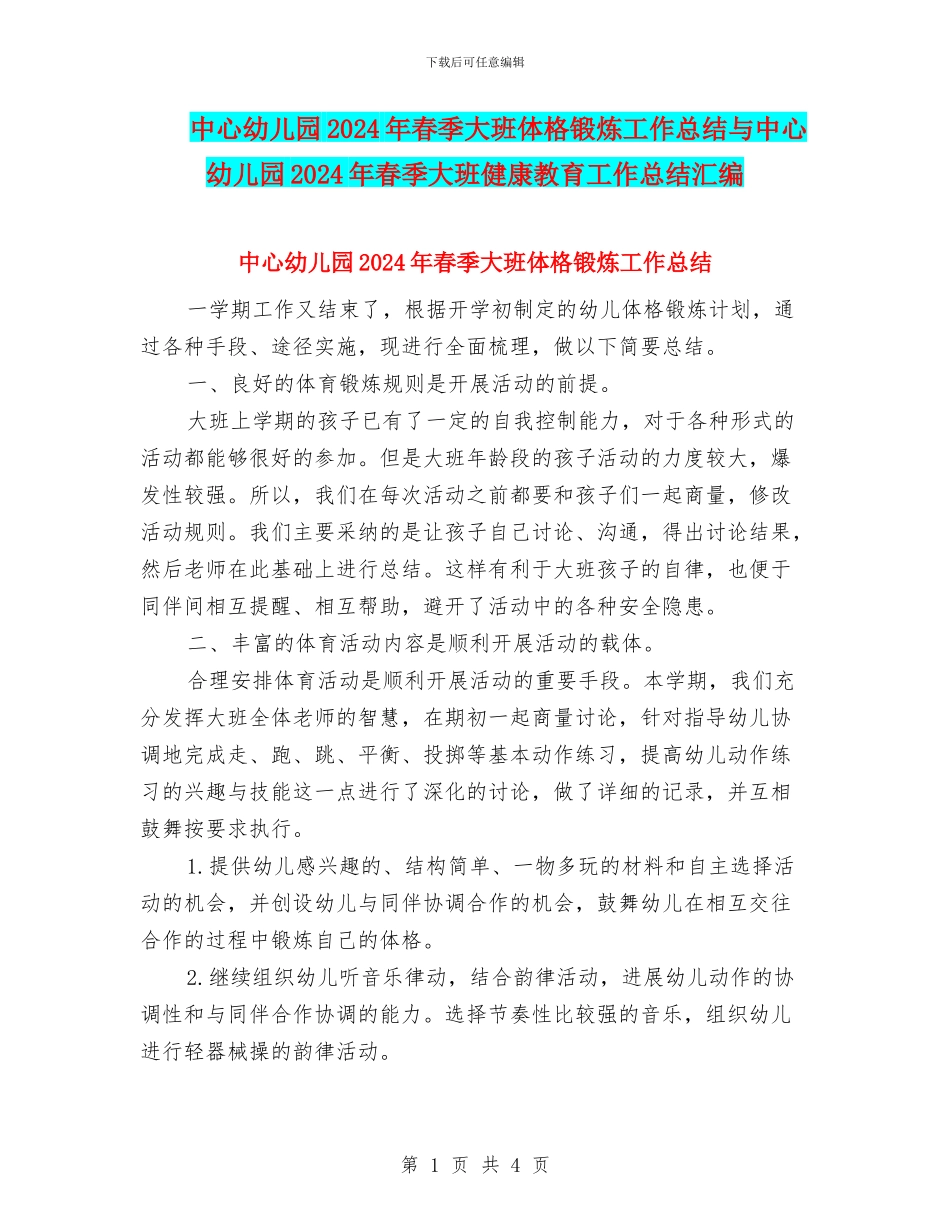 下载后可任意编辑

中心幼儿园2024年春季大班体格锻炼工作总结与中心幼儿园2024年春季大班健康教育工作总结汇编

中心幼儿园2024年春季大班体格锻炼工作总结

一学期工作又结束了，根据开学初制定的幼儿体格锻炼计划，通过各种手段、途径实施，现进行全面梳理，做以下简要总结。

一、良好的体育锻炼规则是开展活动的前提。

大班上学期的孩子已有了一定的自我控制能力，对于各种形式的活动都能够很好的参加。但是大班年龄段的孩子活动的力度较大，爆发性较强。所以，我们在每次活动之前都要和孩子们一起商量，修改活动规则。我们主要采纳的是让孩子自己讨论、沟通，得出讨论结果，然后老师在此基础上进行总结。这样有利于大班孩子的自律，也便于同伴间相互提醒、相互帮助，避开了活动中的各种安全隐患。

二、丰富的体育活动内容是顺利开展活动的载体。

合理安排体育活动是顺利开展活动的重要手段。本学期，我们充分发挥大班全体老师的智慧，在期初一起商量讨论，针对指导幼儿协调地完成走、跑、跳、平衡、投掷等基本动作练习，提高幼儿动作练习的兴趣与技能这一点进行了深化的讨论，做了详细的记录，并互相鼓舞按要求执行。

1.提供幼儿感兴趣的、结构简单、一物多玩的材料和自主选择活动的机会，并创设幼儿与同伴协调合作的机会，鼓舞幼儿在相互交往合作的过程中锻炼自己的体格。

2.继续组织幼儿听音乐律动，结合韵律活动，进展幼儿动作的协调性和与同伴合作协调的能力。选择节奏性比较强的音乐，组织幼儿进行轻器械操的韵律活动。

第 1 页 共 4 页